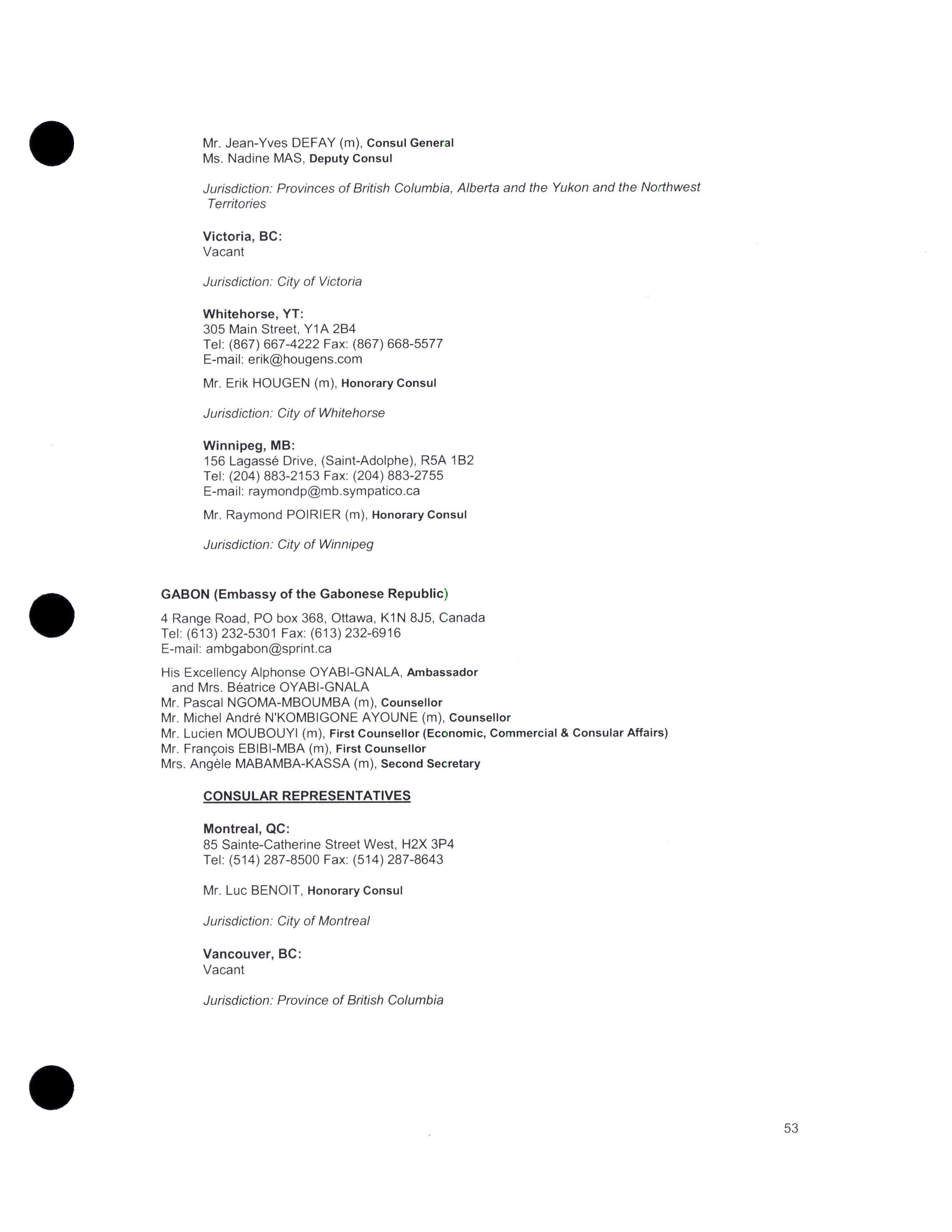 Mr. Jean-Yves DEFAY (m), Consul General
Ms. Nadine MAS, Deputy Consul

Jurisdiction: Provinces of British Columbia, Alberta and the Yukon and the Northwest Territories

Victoria, BC:
Vacant

Jurisdiction: City of Victoria

Whitehorse, YT:
305 Main Street, Y1A 2B4
Tel: (867) 667-4222 Fax: (867) 668-5577
E-mail: erik@hougens.com

Mr. Erik HOUGEN (m), Honorary Consul

Jurisdiction: City of Whitehorse

Winnipeg, MB:
156 Lagassé Drive, (Saint-Adolphe), R5A 1B2
Tel: (204) 883-2153 Fax: (204) 883-2755
E-mail: raymondp@mb.sympatico.ca

Mr. Raymond POIRIER (m), Honorary Consul

Jurisdiction: City of Winnipeg

GABON (Embassy of the Gabonese Republic)

4 Range Road, PO box 368, Ottawa, K1N 8J5, Canada
Tel: (613) 232-5301 Fax: (613) 232-6916
E-mail: ambgabon@sprint.ca

His Excellency Alphonse OYABI-GNALA, Ambassador
and Mrs. Béatrice OYABI-GNALA
Mr. Pascal NGOMA-MBOUMBA (m), Counsellor
Mr. Michel André N'KOMBIGONE AYOUNE (m), Counsellor
Mr. Lucien MOUBOUYI (m), First Counsellor (Economic, Commercial & Consular Affairs)
Mr. François EBIBI-MBA (m), First Counsellor
Mrs. Angèle MABAMBA-KASSA (m), Second Secretary

CONSULAR REPRESENTATIVES

Montreal, QC:
85 Sainte-Catherine Street West, H2X 3P4
Tel: (514) 287-8500 Fax: (514) 287-8643

Mr. Luc BENOIT, Honorary Consul

Jurisdiction: City of Montreal

Vancouver, BC:
Vacant

Jurisdiction: Province of British Columbia

53